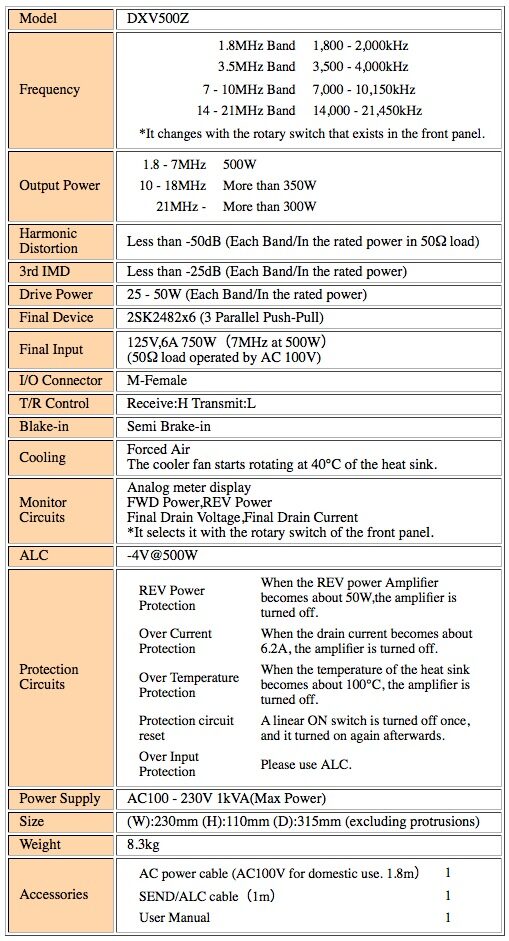 | Model | DXV500Z |
|---|---|
| Frequency | 1.8MHz Band 1,800 - 2,000kHz<br>3.5MHz Band 3,500 - 4,000kHz<br>7 - 10MHz Band 7,000 - 10,150kHz<br>14 - 21MHz Band 14,000 - 21,450kHz<br>*It changes with the rotary switch that exists in the front panel. |
| Output Power | 1.8 - 7MHz 500W<br>10 - 18MHz More than 350W<br>21MHz - More than 300W |
| Harmonic Distortion | Less than -50dB (Each Band/In the rated power in 50Ω load) |
| 3rd IMD | Less than -25dB (Each Band/In the rated power) |
| Drive Power | 25 - 50W (Each Band/In the rated power) |
| Final Device | 2SK2482x6 (3 Parallel Push-Pull) |
| Final Input | 125V,6A 750W (7MHz at 500W)<br>(50Ω load operated by AC 100V) |
| I/O Connector | M-Female |
| T/R Control | Receive:H Transmit:L |
| Blake-in | Semi Brake-in |
| Cooling | Forced Air<br>The cooler fan starts rotating at 40°C of the heat sink. |
| Monitor Circuits | Analog meter display<br>FWD Power,REV Power<br>Final Drain Voltage,Final Drain Current<br>*It selects it with the rotary switch of the front panel. |
| ALC | -4V@500W |
| Protection Circuits | REV Power Protection: When the REV power Amplifier becomes about 50W,the amplifier is turned off.<br>Over Current Protection: When the drain current becomes about 6.2A, the amplifier is turned off.<br>Over Temperature Protection: When the temperature of the heat sink becomes about 100°C, the amplifier is turned off.<br>Protection circuit reset: A linear ON switch is turned off once, and it turned on again afterwards.<br>Over Input Protection: Please use ALC. |
| Power Supply | AC100 - 230V 1kVA(Max Power) |
| Size | (W):230mm (H):110mm (D):315mm (excluding protrusions) |
| Weight | 8.3kg |
| Accessories | AC power cable (AC100V for domestic use. 1.8m) 1<br>SEND/ALC cable (1m) 1<br>User Manual 1 |